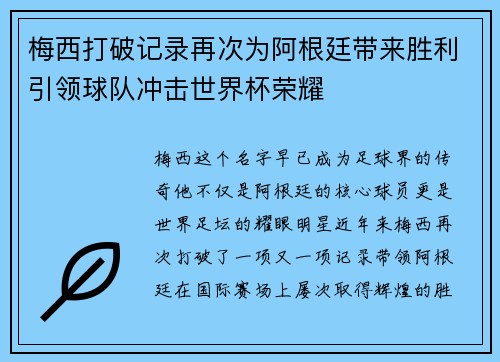 梅西打破记录再次为阿根廷带来胜利引领球队冲击世界杯荣耀

梅西这个名字早已成为足球界的传奇他不仅是阿根廷的核心球员更是世界足坛的耀眼明星近年来梅西再次打破了一项又一项记录带领阿根廷在国际赛场上屡次取得辉煌的胜